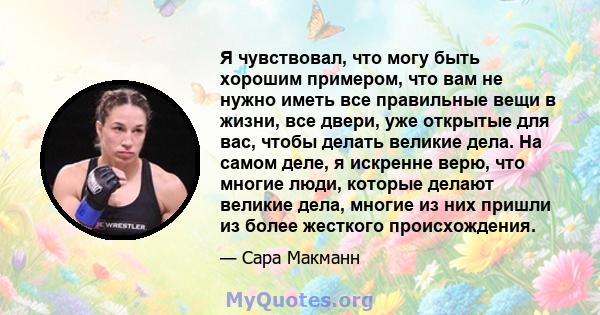 Я чувствовал, что могу быть хорошим примером, что вам не нужно иметь все правильные вещи в жизни, все двери, уже открытые для вас, чтобы делать великие дела. На самом деле, я искренне верю, что многие люди, которые делают великие дела, многие из них пришли из более жесткого происхождения.

— Сара Макманн

WRESTLER

MyQuotes.org